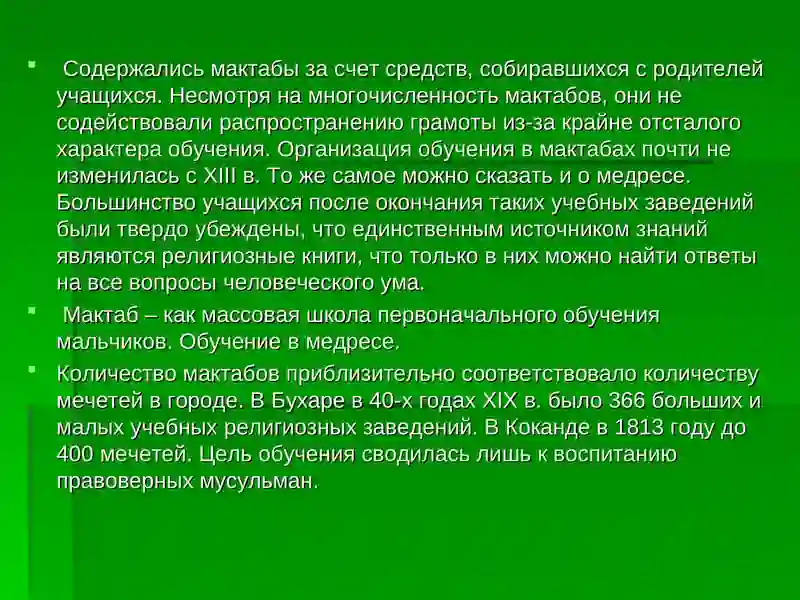 Содержались мактабы за счет средств, собиравшихся с родителей учащихся. Несмотря на многочисленность мактабов, они не содействовали распространению грамоты из-за крайне отсталого характера обучения. Организация обучения в мактабах почти не изменилась с XIII в. То же самое можно сказать и о медресе. Большинство учащихся после окончания таких учебных заведений были твердо убеждены, что единственным источником знаний являются религиозные книги, что только в них можно найти ответы на все вопросы человеческого ума.

Мактаб – как массовая школа первоначального обучения мальчиков. Обучение в медресе.

Количество мактабов приблизительно соответствовало количеству мечетей в городе. В Бухаре в 40-х годах XIX в. было 366 больших и малых учебных религиозных заведений. В Коканде в 1813 году до 400 мечетей. Цель обучения сводилась лишь к воспитанию правоверных мусульман.